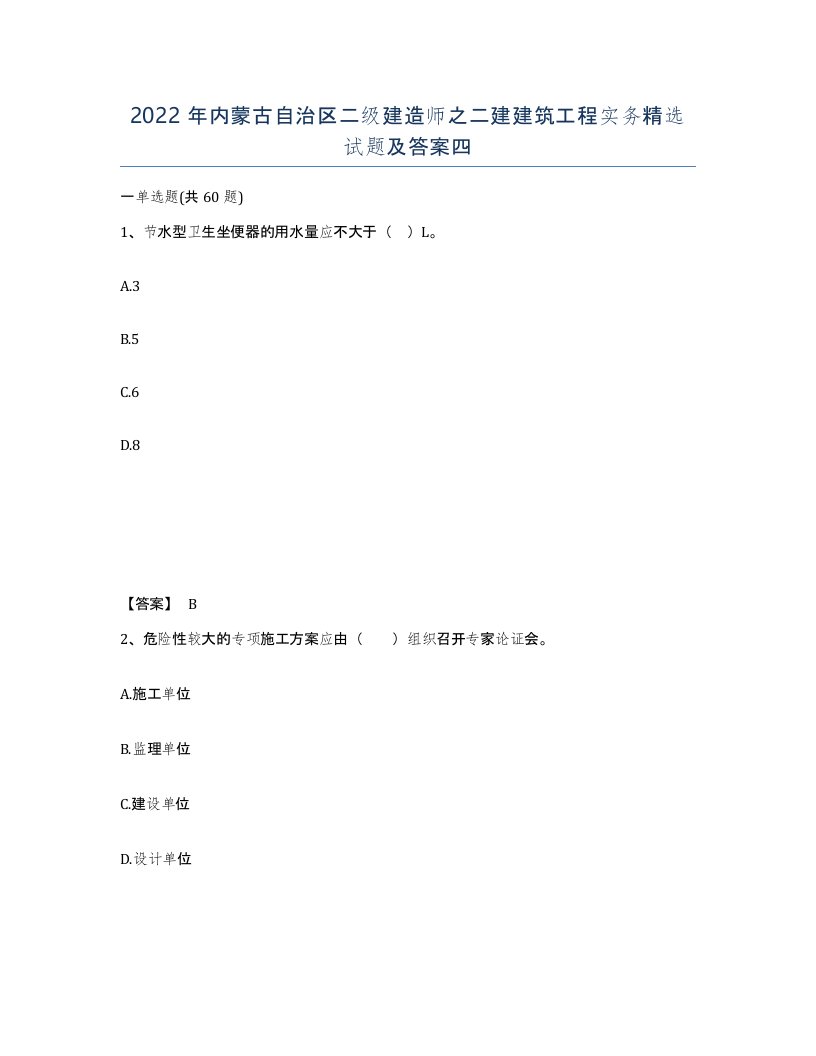 2022 年内蒙古自治区二级建造师之二建建筑工程实务精选试题及答案四

一单选题(共 60 题)

1、节水型卫生坐便器的用水量应不大于（ ）L。

A.3

B.5

C.6

D.8

【答案】 B

2、危险性较大的专项施工方案应由（ ）组织召开专家论证会。

A.施工单位

B.监理单位

C.建设单位

D.设计单位